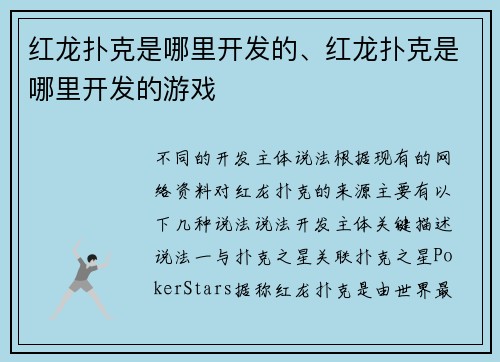 红龙扑克是哪里开发的、红龙扑克是哪里开发的游戏

不同的开发主体说法根据现有的网络资料对红龙扑克的来源主要有以下几种说法说法开发主体关键描述说法一与扑克之星关联扑克之星PokerStars据称红龙扑克是由世界最